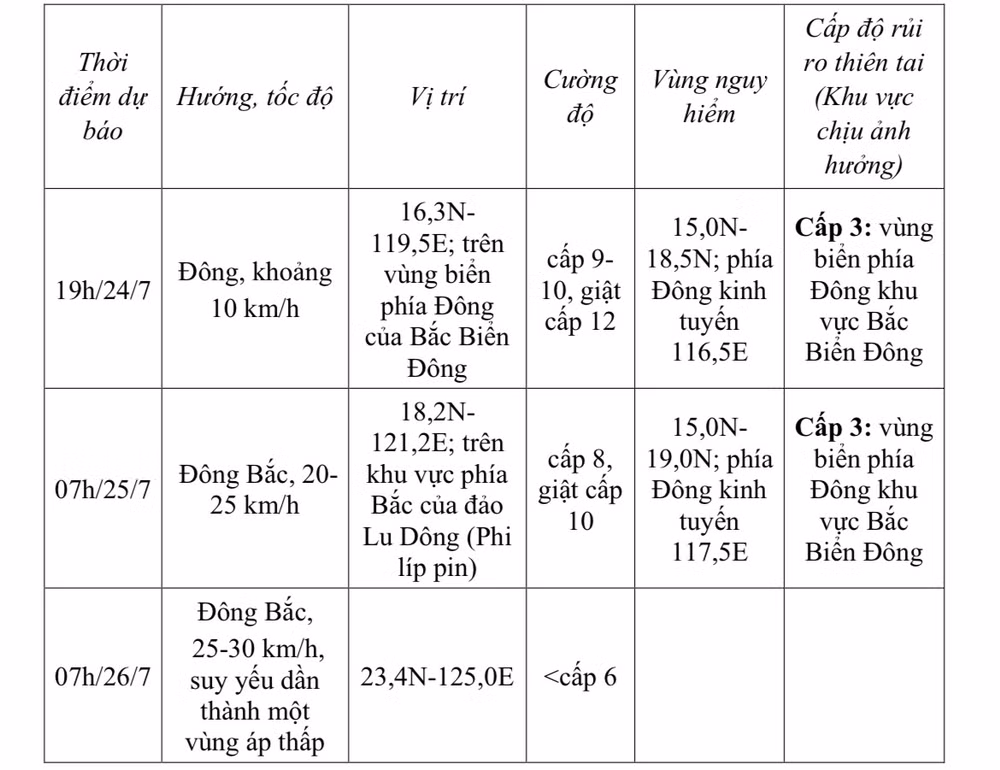 | Thời điểm dự báo | Hướng, tốc độ | Vị trí | Cường độ | Vùng nguy hiểm | Cấp độ rủi ro thiên tai (Khu vực chịu ảnh hưởng) |
|---|---|---|---|---|---|
| 19h/24/7 | Đông, khoảng 10 km/h | 16,3N-119,5E; trên vùng biển phía Đông của Bắc Biển Đông | cấp 9-10, giật cấp 12 | 15,0N-18,5N; phía Đông kinh tuyến 116,5E | **Cấp 3:** vùng biển phía Đông khu vực Bắc Biển Đông |
| 07h/25/7 | Đông Bắc, 20-25 km/h | 18,2N-121,2E; trên khu vực phía Bắc của đảo Lu Dông (Phi líp pin) | cấp 8, giật cấp 10 | 15,0N-19,0N; phía Đông kinh tuyến 117,5E | **Cấp 3:** vùng biển phía Đông khu vực Bắc Biển Đông |
| 07h/26/7 | Đông Bắc, 25-30 km/h, suy yếu dần thành một vùng áp thấp | 23,4N-125,0E | <cấp 6 | | |